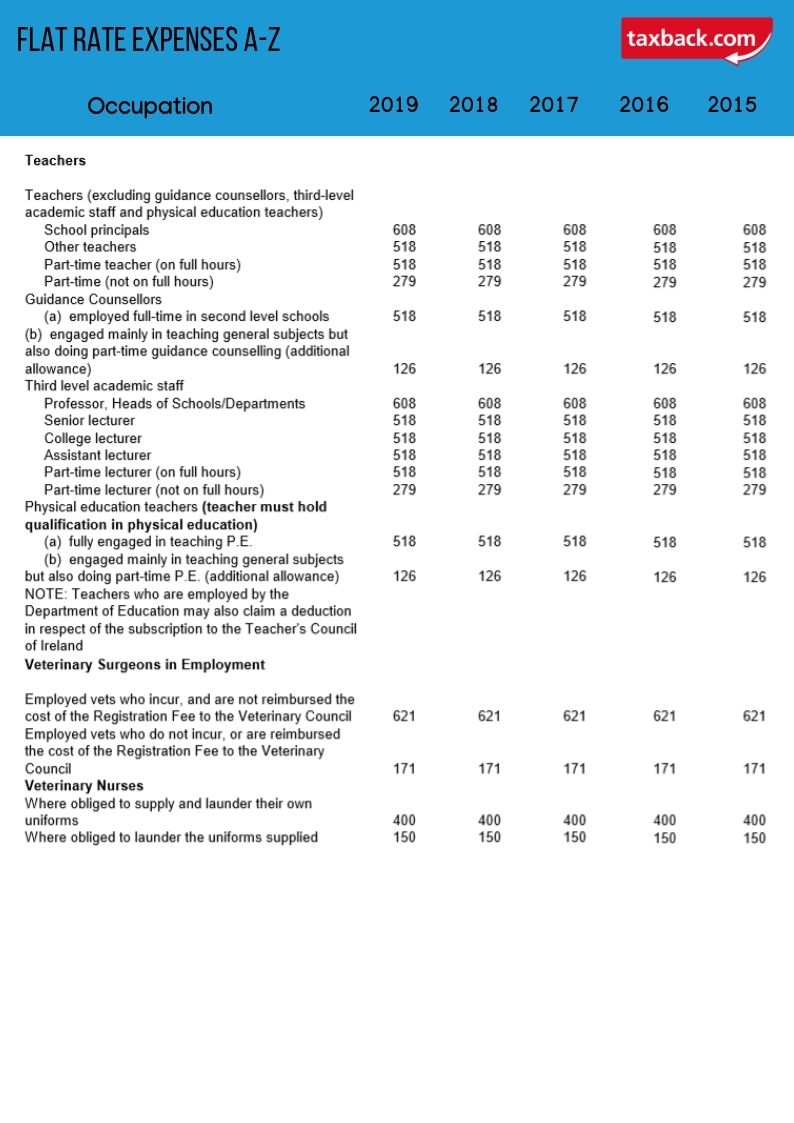 FLAT RATE EXPENSES A-Z

taxback.com

| Occupation | 2019 | 2018 | 2017 | 2016 | 2015 |
|---|---|---|---|---|---|
| **Teachers** | | | | | |
| Teachers (excluding guidance counsellors, third-level academic staff and physical education teachers) | | | | | |
| School principals | 608 | 608 | 608 | 608 | 608 |
| Other teachers | 518 | 518 | 518 | 518 | 518 |
| Part-time teacher (on full hours) | 518 | 518 | 518 | 518 | 518 |
| Part-time (not on full hours) | 279 | 279 | 279 | 279 | 279 |
| Guidance Counsellors | | | | | |
| (a) employed full-time in second level schools | 518 | 518 | 518 | 518 | 518 |
| (b) engaged mainly in teaching general subjects but also doing part-time guidance counselling (additional allowance) | 126 | 126 | 126 | 126 | 126 |
| Third level academic staff | | | | | |
| Professor, Heads of Schools/Departments | 608 | 608 | 608 | 608 | 608 |
| Senior lecturer | 518 | 518 | 518 | 518 | 518 |
| College lecturer | 518 | 518 | 518 | 518 | 518 |
| Assistant lecturer | 518 | 518 | 518 | 518 | 518 |
| Part-time lecturer (on full hours) | 518 | 518 | 518 | 518 | 518 |
| Part-time lecturer (not on full hours) | 279 | 279 | 279 | 279 | 279 |
| Physical education teachers **(teacher must hold qualification in physical education)** | | | | | |
| (a) fully engaged in teaching P.E. | 518 | 518 | 518 | 518 | 518 |
| (b) engaged mainly in teaching general subjects but also doing part-time P.E. (additional allowance) | 126 | 126 | 126 | 126 | 126 |
| NOTE: Teachers who are employed by the Department of Education may also claim a deduction in respect of the subscription to the Teacher's Council of Ireland | | | | | |
| **Veterinary Surgeons in Employment** | | | | | |
| Employed vets who incur, and are not reimbursed the cost of the Registration Fee to the Veterinary Council | 621 | 621 | 621 | 621 | 621 |
| Employed vets who do not incur, or are reimbursed the cost of the Registration Fee to the Veterinary Council | 171 | 171 | 171 | 171 | 171 |
| **Veterinary Nurses** | | | | | |
| Where obliged to supply and launder their own uniforms | 400 | 400 | 400 | 400 | 400 |
| Where obliged to launder the uniforms supplied | 150 | 150 | 150 | 150 | 150 |